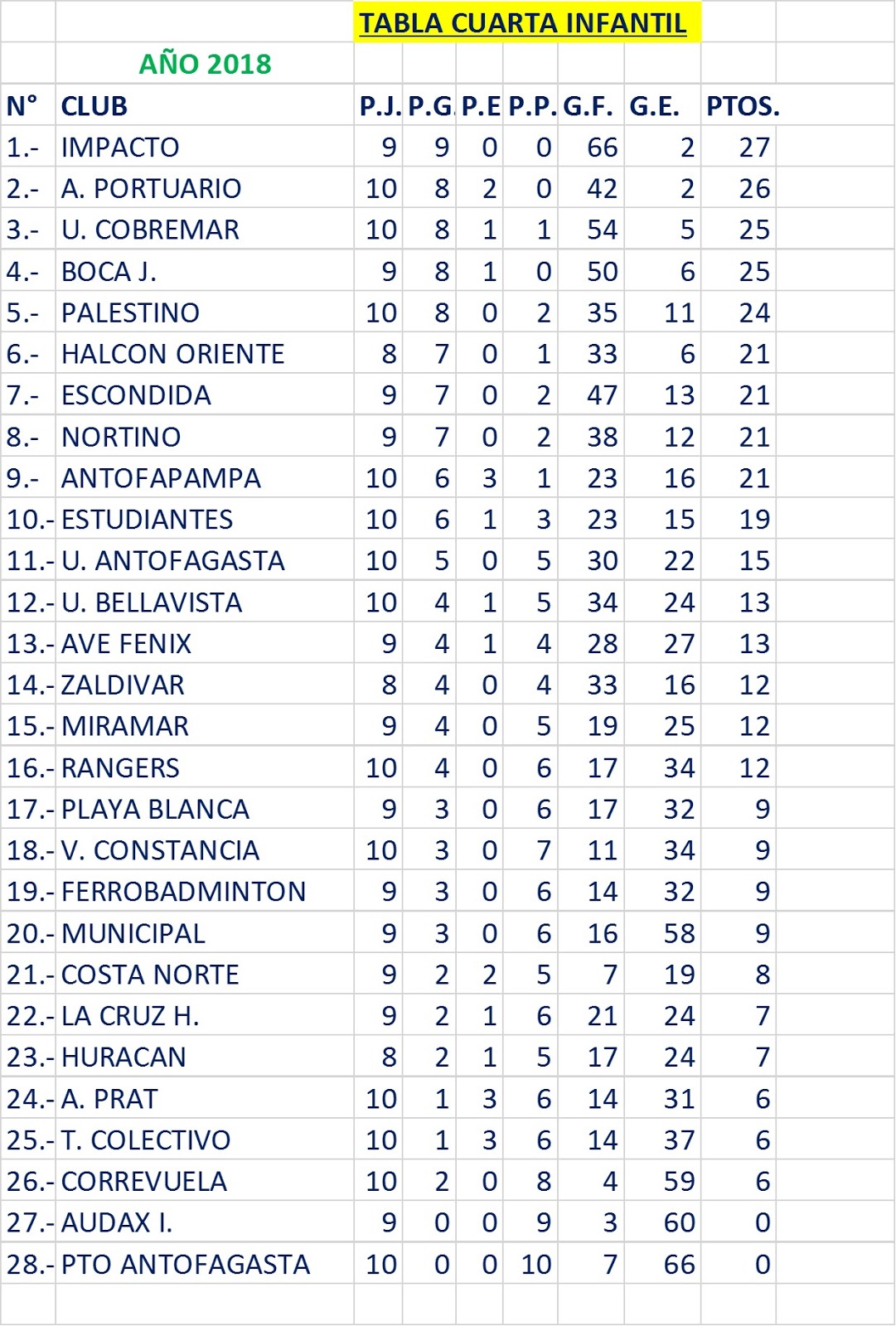 TABLA CUARTA INFANTIL

AÑO 2018

| N° | CLUB | P.J. | P.G. | P.E | P.P. | G.F. | G.E. | PTOS. |
|---|---|---|---|---|---|---|---|---|
| 1.- | IMPACTO | 9 | 9 | 0 | 0 | 66 | 2 | 27 |
| 2.- | A. PORTUARIO | 10 | 8 | 2 | 0 | 42 | 2 | 26 |
| 3.- | U. COBREMAR | 10 | 8 | 1 | 1 | 54 | 5 | 25 |
| 4.- | BOCA J. | 9 | 8 | 1 | 0 | 50 | 6 | 25 |
| 5.- | PALESTINO | 10 | 8 | 0 | 2 | 35 | 11 | 24 |
| 6.- | HALCON ORIENTE | 8 | 7 | 0 | 1 | 33 | 6 | 21 |
| 7.- | ESCONDIDA | 9 | 7 | 0 | 2 | 47 | 13 | 21 |
| 8.- | NORTINO | 9 | 7 | 0 | 2 | 38 | 12 | 21 |
| 9.- | ANTOFAPAMPA | 10 | 6 | 3 | 1 | 23 | 16 | 21 |
| 10.- | ESTUDIANTES | 10 | 6 | 1 | 3 | 23 | 15 | 19 |
| 11.- | U. ANTOFAGASTA | 10 | 5 | 0 | 5 | 30 | 22 | 15 |
| 12.- | U. BELLAVISTA | 10 | 4 | 1 | 5 | 34 | 24 | 13 |
| 13.- | AVE FENIX | 9 | 4 | 1 | 4 | 28 | 27 | 13 |
| 14.- | ZALDIVAR | 8 | 4 | 0 | 4 | 33 | 16 | 12 |
| 15.- | MIRAMAR | 9 | 4 | 0 | 5 | 19 | 25 | 12 |
| 16.- | RANGERS | 10 | 4 | 0 | 6 | 17 | 34 | 12 |
| 17.- | PLAYA BLANCA | 9 | 3 | 0 | 6 | 17 | 32 | 9 |
| 18.- | V. CONSTANCIA | 10 | 3 | 0 | 7 | 11 | 34 | 9 |
| 19.- | FERROBADMINTON | 9 | 3 | 0 | 6 | 14 | 32 | 9 |
| 20.- | MUNICIPAL | 9 | 3 | 0 | 6 | 16 | 58 | 9 |
| 21.- | COSTA NORTE | 9 | 2 | 2 | 5 | 7 | 19 | 8 |
| 22.- | LA CRUZ H. | 9 | 2 | 1 | 6 | 21 | 24 | 7 |
| 23.- | HURACAN | 8 | 2 | 1 | 5 | 17 | 24 | 7 |
| 24.- | A. PRAT | 10 | 1 | 3 | 6 | 14 | 31 | 6 |
| 25.- | T. COLECTIVO | 10 | 1 | 3 | 6 | 14 | 37 | 6 |
| 26.- | CORREVUELA | 10 | 2 | 0 | 8 | 4 | 59 | 6 |
| 27.- | AUDAX I. | 9 | 0 | 0 | 9 | 3 | 60 | 0 |
| 28.- | PTO ANTOFAGASTA | 10 | 0 | 0 | 10 | 7 | 66 | 0 |